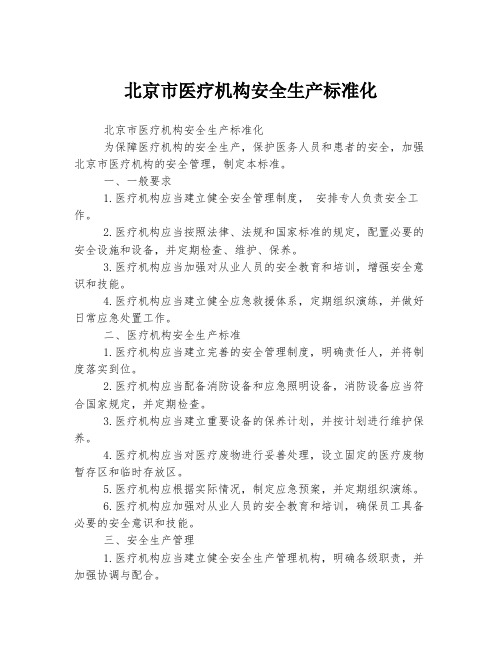 北京市医疗机构安全生产标准化

北京市医疗机构安全生产标准化

为保障医疗机构的安全生产，保护医务人员和患者的安全，加强北京市医疗机构的安全管理，制定本标准。

一、一般要求

1.医疗机构应当建立健全安全管理制度， 安排专人负责安全工作。

2.医疗机构应当按照法律、法规和国家标准的规定，配置必要的安全设施和设备，并定期检查、维护、保养。

3.医疗机构应当加强对从业人员的安全教育和培训，增强安全意识和技能。

4.医疗机构应当建立健全应急救援体系，定期组织演练，并做好日常应急处置工作。

二、医疗机构安全生产标准

1.医疗机构应当建立完善的安全管理制度，明确责任人，并将制度落实到位。

2.医疗机构应当配备消防设备和应急照明设备，消防设备应当符合国家规定，并定期检查。

3.医疗机构应当建立重要设备的保养计划，并按计划进行维护保养。

4.医疗机构应当对医疗废物进行妥善处理，设立固定的医疗废物暂存区和临时存放区。

5.医疗机构应根据实际情况，制定应急预案，并定期组织演练。

6.医疗机构应加强对从业人员的安全教育和培训，确保员工具备必要的安全意识和技能。

三、安全生产管理

1.医疗机构应当建立健全安全生产管理机构，明确各级职责，并加强协调与配合。